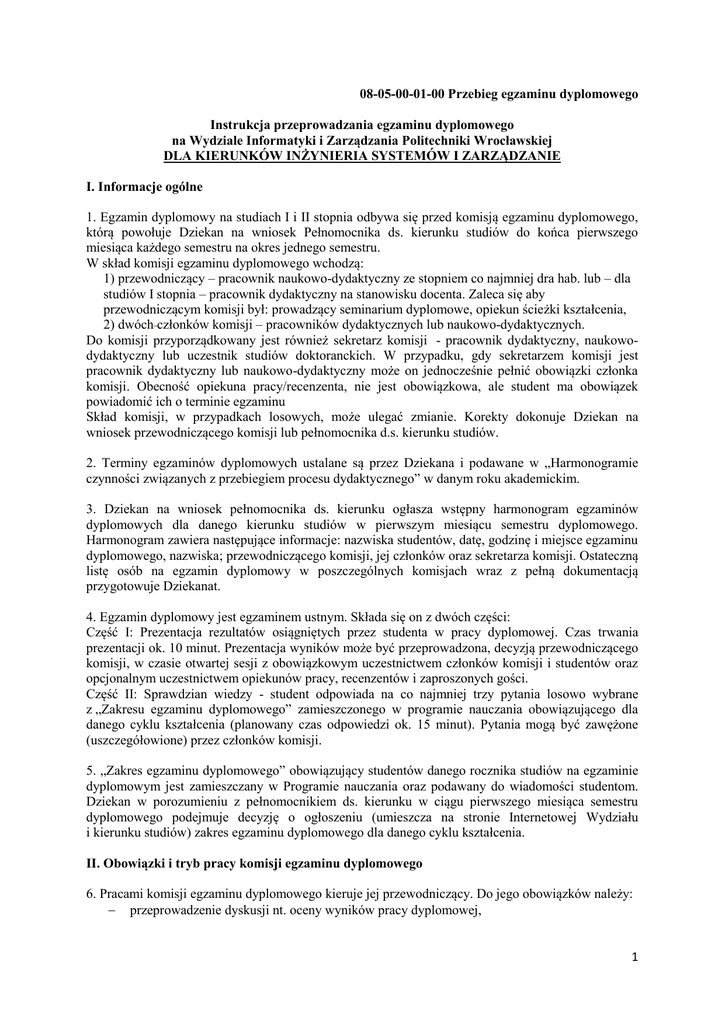 08-05-00-01-00 Przebieg egzaminu dyplomowego

Instrukcja przeprowadzania egzaminu dyplomowego
na Wydziale Informatyki i Zarządzania Politechniki Wrocławskiej
DLA KIERUNKÓW INŻYNIERIA SYSTEMÓW I ZARZĄDZANIE

I. Informacje ogólne

1. Egzamin dyplomowy na studiach I i II stopnia odbywa się przed komisją egzaminu dyplomowego, którą powołuje Dziekan na wniosek Pełnomocnika ds. kierunku studiów do końca pierwszego miesiąca każdego semestru na okres jednego semestru.
W skład komisji egzaminu dyplomowego wchodzą:
1) przewodniczący – pracownik naukowo-dydaktyczny ze stopniem co najmniej dra hab. lub – dla studiów I stopnia – pracownik dydaktyczny na stanowisku docenta. Zaleca się aby przewodniczącym komisji był: prowadzący seminarium dyplomowe, opiekun ścieżki kształcenia,
2) dwóch członków komisji – pracowników dydaktycznych lub naukowo-dydaktycznych.
Do komisji przyporządkowany jest również sekretarz komisji - pracownik dydaktyczny, naukowo-dydaktyczny lub uczestnik studiów doktoranckich. W przypadku, gdy sekretarzem komisji jest pracownik dydaktyczny lub naukowo-dydaktyczny może on jednocześnie pełnić obowiązki członka komisji. Obecność opiekuna pracy/recenzenta, nie jest obowiązkowa, ale student ma obowiązek powiadomić ich o terminie egzaminu
Skład komisji, w przypadkach losowych, może ulegać zmianie. Korekty dokonuje Dziekan na wniosek przewodniczącego komisji lub pełnomocnika d.s. kierunku studiów.

2. Terminy egzaminów dyplomowych ustalane są przez Dziekana i podawane w „Harmonogramie czynności związanych z przebiegiem procesu dydaktycznego” w danym roku akademickim.

3. Dziekan na wniosek pełnomocnika ds. kierunku ogłasza wstępny harmonogram egzaminów dyplomowych dla danego kierunku studiów w pierwszym miesiącu semestru dyplomowego. Harmonogram zawiera następujące informacje: nazwiska studentów, datę, godzinę i miejsce egzaminu dyplomowego, nazwiska; przewodniczącego komisji, jej członków oraz sekretarza komisji. Ostateczną listę osób na egzamin dyplomowy w poszczególnych komisjach wraz z pełną dokumentacją przygotowuje Dziekanat.

4. Egzamin dyplomowy jest egzaminem ustnym. Składa się on z dwóch części:
Część I: Prezentacja rezultatów osiągniętych przez studenta w pracy dyplomowej. Czas trwania prezentacji ok. 10 minut. Prezentacja wyników może być przeprowadzona, decyzją przewodniczącego komisji, w czasie otwartej sesji z obowiązkowym uczestnictwem członków komisji i studentów oraz opcjonalnym uczestnictwem opiekunów pracy, recenzentów i zaproszonych gości.
Część II: Sprawdzian wiedzy - student odpowiada na co najmniej trzy pytania losowo wybrane z „Zakresu egzaminu dyplomowego” zamieszczonego w programie nauczania obowiązującego dla danego cyklu kształcenia (planowany czas odpowiedzi ok. 15 minut). Pytania mogą być zawężone (uszczegółowione) przez członków komisji.

5. „Zakres egzaminu dyplomowego” obowiązujący studentów danego rocznika studiów na egzaminie dyplomowym jest zamieszczany w Programie nauczania oraz podawany do wiadomości studentom. Dziekan w porozumieniu z pełnomocnikiem ds. kierunku w ciągu pierwszego miesiąca semestru dyplomowego podejmuje decyzję o ogłoszeniu (umieszcza na stronie Internetowej Wydziału i kierunku studiów) zakres egzaminu dyplomowego dla danego cyklu kształcenia.

II. Obowiązki i tryb pracy komisji egzaminu dyplomowego

6. Pracami komisji egzaminu dyplomowego kieruje jej przewodniczący. Do jego obowiązków należy:
– przeprowadzenie dyskusji nt. oceny wyników pracy dyplomowej,

1